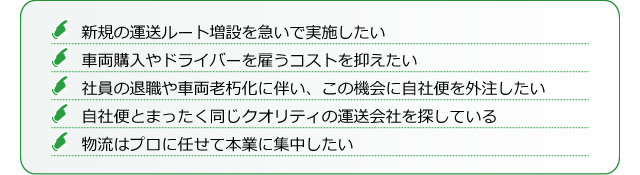 新規の運送ルート増設を急いで実施したい

車両購入やドライバーを雇うコストを抑えたい

社員の退職や車両老朽化に伴い、この機会に自社便を外注したい

自社便とまったく同じクオリティの運送会社を探している

物流はプロに任せて本業に集中したい